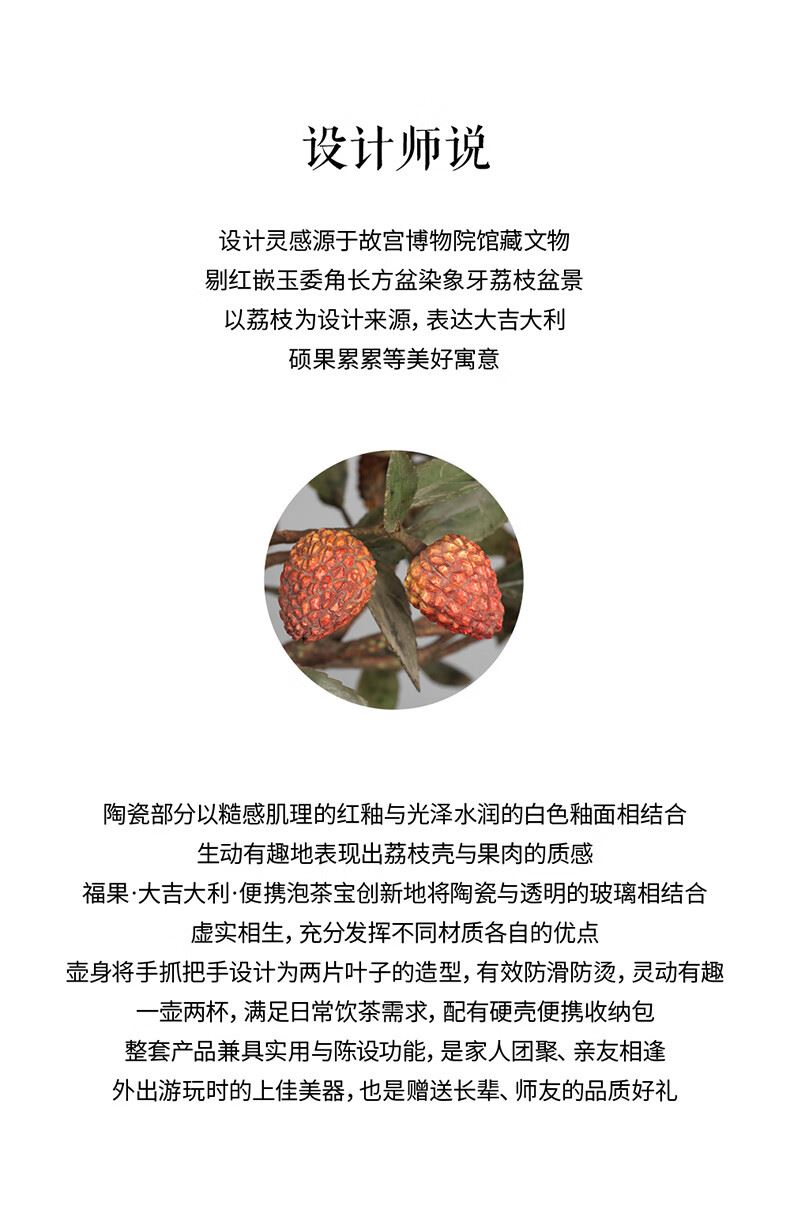 设计师说

设计灵感源于故宫博物院馆藏文物
剔红嵌玉委角长方盆染象牙荔枝盆景
以荔枝为设计来源，表达大吉大利
硕果累累等美好寓意

陶瓷部分以糙感肌理的红釉与光泽水润的白色釉面相结合
生动有趣地表现出荔枝壳与果肉的质感
福果·大吉大利·便携泡茶宝创新地将陶瓷与透明的玻璃相结合
虚实相生，充分发挥不同材质各自的优点
壶身将手抓把手设计为两片叶子的造型，有效防滑防烫，灵动有趣
一壶两杯，满足日常饮茶需求，配有硬壳便携收纳包
整套产品兼具实用与陈设功能，是家人团聚、亲友相逢
外出游玩时的上佳美器，也是赠送长辈、师友的品质好礼